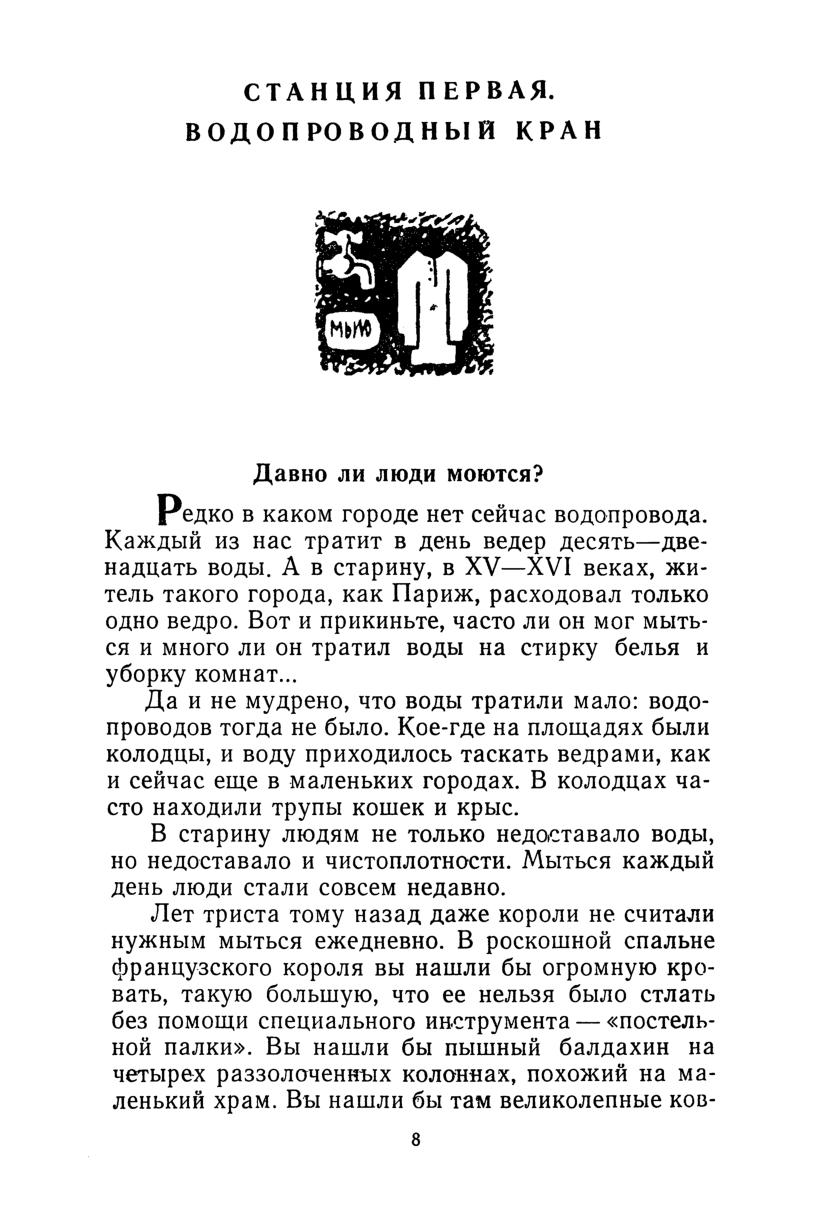 СТАНЦИЯ ПЕРВАЯ.
ВОДОПРОВОДНЫЙ КРАН

МЫЛО

Давно ли люди моются?

Редко в каком городе нет сейчас водопровода. Каждый из нас тратит в день ведер десять—двенадцать воды. А в старину, в XV—XVI веках, житель такого города, как Париж, расходовал только одно ведро. Вот и прикиньте, часто ли он мог мыться и много ли он тратил воды на стирку белья и уборку комнат...

Да и не мудрено, что воды тратили мало: водопроводов тогда не было. Кое-где на площадях были колодцы, и воду приходилось таскать ведрами, как и сейчас еще в маленьких городах. В колодцах часто находили трупы кошек и крыс.

В старину людям не только недоставало воды, но недоставало и чистоплотности. Мыться каждый день люди стали совсем недавно.

Лет триста тому назад даже короли не считали нужным мыться ежедневно. В роскошной спальне французского короля вы нашли бы огромную кровать, такую большую, что ее нельзя было стлать без помощи специального инструмента — «постельной палки». Вы нашли бы пышный балдахин на четырех раззолоченных колоннах, похожий на маленький храм. Вы нашли бы там великолепные ков-

8